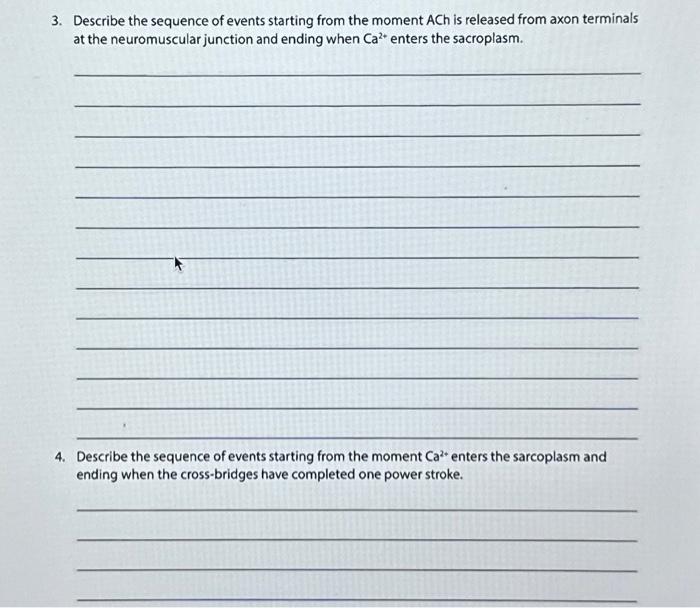 3. Describe the sequence of events starting from the moment ACh is released from axon terminals at the neuromuscular junction and ending when $Ca^{2+}$ enters the sacroplasm.

4. Describe the sequence of events starting from the moment $Ca^{2+}$ enters the sarcoplasm and ending when the cross-bridges have completed one power stroke.